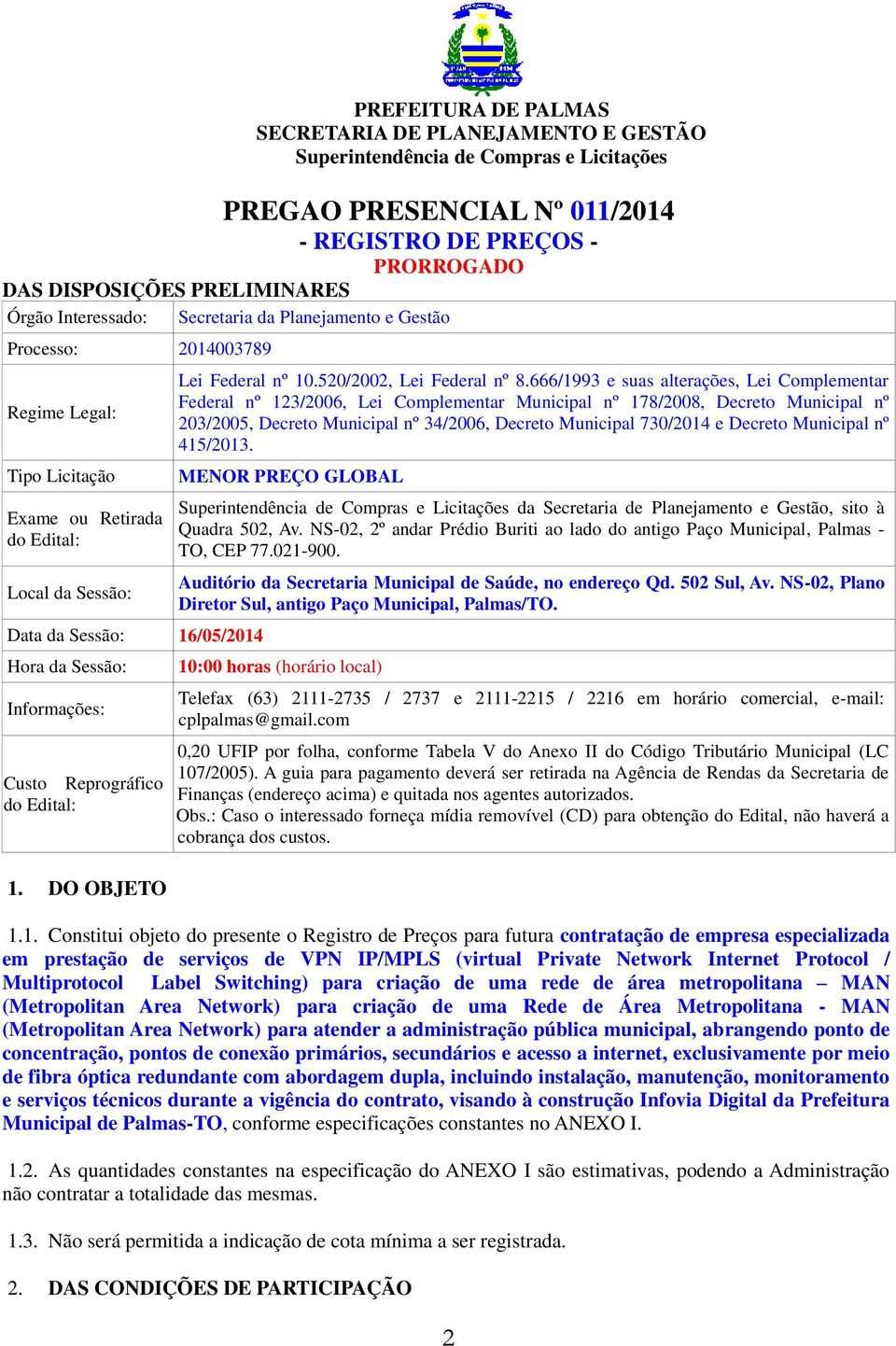 PREFEITURA DE PALMAS
SECRETARIA DE PLANEJAMENTO E GESTÃO
Superintendência de Compras e Licitações

PREGAO PRESENCIAL Nº 011/2014
- REGISTRO DE PREÇOS -
PRORROGADO

DAS DISPOSIÇÕES PRELIMINARES

| | |
|---|---|
| Órgão Interessado: | Secretaria da Planejamento e Gestão |
| Processo: | 2014003789 |
| Regime Legal: | Lei Federal nº 10.520/2002, Lei Federal nº 8.666/1993 e suas alterações, Lei Complementar Federal nº 123/2006, Lei Complementar Municipal nº 178/2008, Decreto Municipal nº 203/2005, Decreto Municipal nº 34/2006, Decreto Municipal 730/2014 e Decreto Municipal nº 415/2013. |
| Tipo Licitação | MENOR PREÇO GLOBAL |
| Exame ou Retirada do Edital: | Superintendência de Compras e Licitações da Secretaria de Planejamento e Gestão, sito à Quadra 502, Av. NS-02, 2º andar Prédio Buriti ao lado do antigo Paço Municipal, Palmas - TO, CEP 77.021-900. |
| Local da Sessão: | Auditório da Secretaria Municipal de Saúde, no endereço Qd. 502 Sul, Av. NS-02, Plano Diretor Sul, antigo Paço Municipal, Palmas/TO. |
| Data da Sessão: | 16/05/2014 |
| Hora da Sessão: | 10:00 horas (horário local) |
| Informações: | Telefax (63) 2111-2735 / 2737 e 2111-2215 / 2216 em horário comercial, e-mail: cplpalmas@gmail.com |
| Custo Reprográfico do Edital: | 0,20 UFIP por folha, conforme Tabela V do Anexo II do Código Tributário Municipal (LC 107/2005). A guia para pagamento deverá ser retirada na Agência de Rendas da Secretaria de Finanças (endereço acima) e quitada nos agentes autorizados. Obs.: Caso o interessado forneça mídia removível (CD) para obtenção do Edital, não haverá a cobrança dos custos. |

1. DO OBJETO

1.1. Constitui objeto do presente o Registro de Preços para futura contratação de empresa especializada em prestação de serviços de VPN IP/MPLS (virtual Private Network Internet Protocol / Multiprotocol Label Switching) para criação de uma rede de área metropolitana – MAN (Metropolitan Area Network) para criação de uma Rede de Área Metropolitana - MAN (Metropolitan Area Network) para atender a administração pública municipal, abrangendo ponto de concentração, pontos de conexão primários, secundários e acesso a internet, exclusivamente por meio de fibra óptica redundante com abordagem dupla, incluindo instalação, manutenção, monitoramento e serviços técnicos durante a vigência do contrato, visando à construção Infovia Digital da Prefeitura Municipal de Palmas-TO, conforme especificações constantes no ANEXO I.

1.2. As quantidades constantes na especificação do ANEXO I são estimativas, podendo a Administração não contratar a totalidade das mesmas.

1.3. Não será permitida a indicação de cota mínima a ser registrada.

2. DAS CONDIÇÕES DE PARTICIPAÇÃO

2